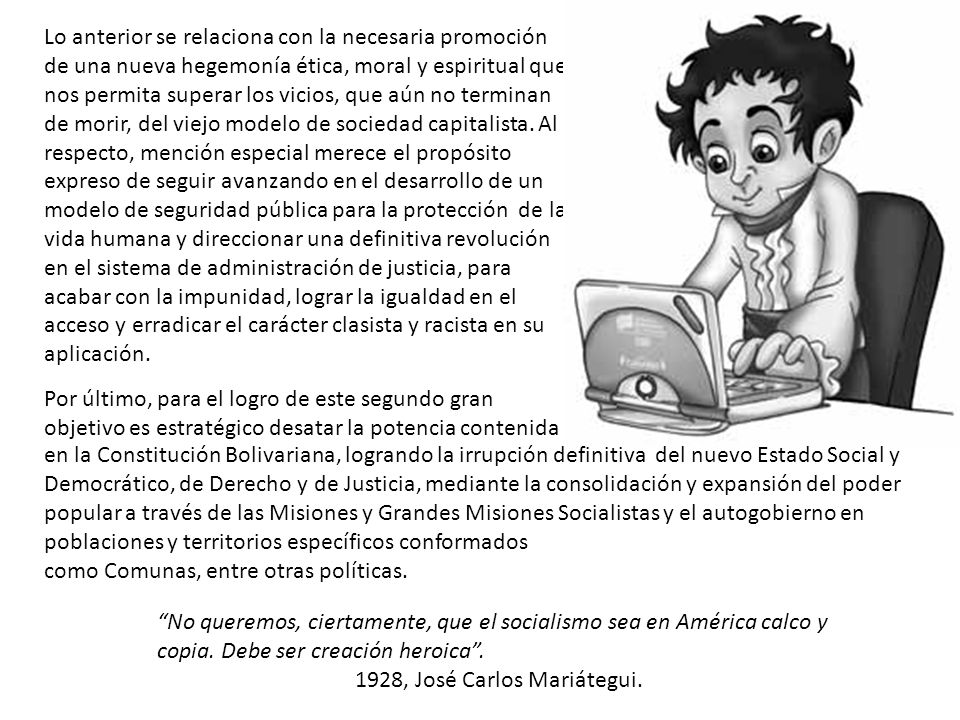 Lo anterior se relaciona con la necesaria promoción de una nueva hegemonía ética, moral y espiritual que nos permita superar los vicios, que aún no terminan de morir, del viejo modelo de sociedad capitalista. Al respecto, mención especial merece el propósito expreso de seguir avanzando en el desarrollo de un modelo de seguridad pública para la protección de la vida humana y direccionar una definitiva revolución en el sistema de administración de justicia, para acabar con la impunidad, lograr la igualdad en el acceso y erradicar el carácter clasista y racista en su aplicación.

Por último, para el logro de este segundo gran objetivo es estratégico desatar la potencia contenida en la Constitución Bolivariana, logrando la irrupción definitiva del nuevo Estado Social y Democrático, de Derecho y de Justicia, mediante la consolidación y expansión del poder popular a través de las Misiones y Grandes Misiones Socialistas y el autogobierno en poblaciones y territorios específicos conformados como Comunas, entre otras políticas.

“No queremos, ciertamente, que el socialismo sea en América calco y copia. Debe ser creación heroica”.
1928, José Carlos Mariátegui.